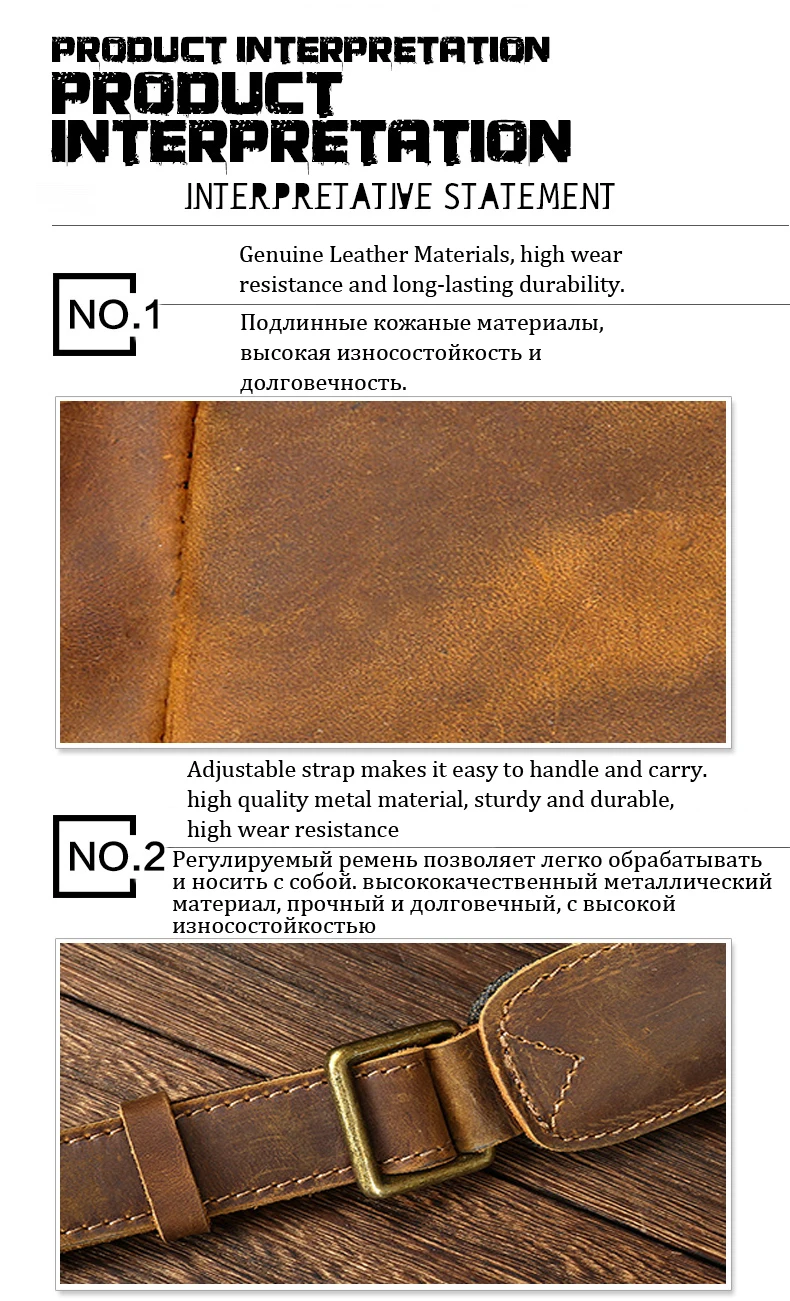 PRODUCT INTERPRETATION
PRODUCT INTERPRETATION
INTERPRETATIVE STATEMENT

NO.1
Genuine Leather Materials, high wear resistance and long-lasting durability.
Подлинные кожаные материалы, высокая износостойкость и долговечность.

NO.2
Adjustable strap makes it easy to handle and carry. high quality metal material, sturdy and durable, high wear resistance
Регулируемый ремень позволяет легко обрабатывать и носить с собой. высококачественный металлический материал, прочный и долговечный, с высокой износостойкостью